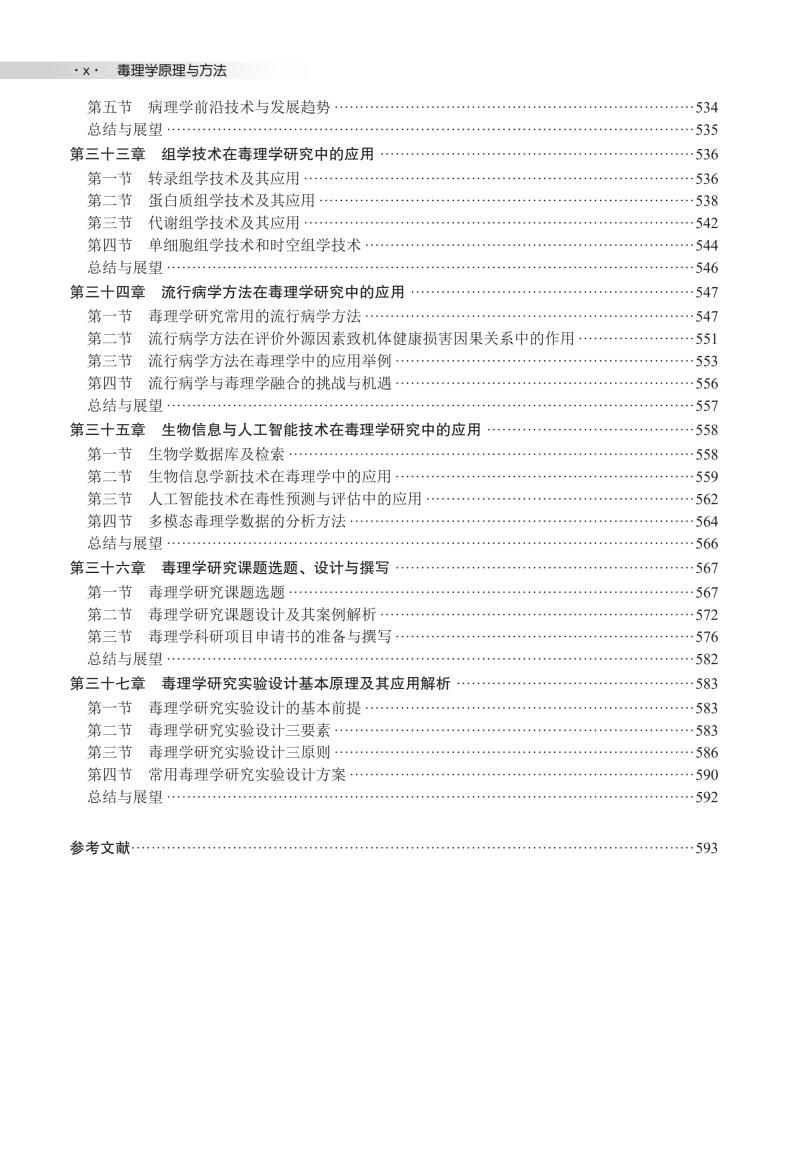 · x · 毒理学原理与方法

第五节 病理学前沿技术与发展趋势 ……534
总结与展望 ……535
第三十三章 组学技术在毒理学研究中的应用 ……536
第一节 转录组学技术及其应用 ……536
第二节 蛋白质组学技术及其应用 ……538
第三节 代谢组学技术及其应用 ……542
第四节 单细胞组学技术和时空组学技术 ……544
总结与展望 ……546
第三十四章 流行病学方法在毒理学研究中的应用 ……547
第一节 毒理学研究常用的流行病学方法 ……547
第二节 流行病学方法在评价外源因素致机体健康损害因果关系中的作用 ……551
第三节 流行病学方法在毒理学中的应用举例 ……553
第四节 流行病学与毒理学融合的挑战与机遇 ……556
总结与展望 ……557
第三十五章 生物信息与人工智能技术在毒理学研究中的应用 ……558
第一节 生物学数据库及检索 ……558
第二节 生物信息学新技术在毒理学中的应用 ……559
第三节 人工智能技术在毒性预测与评估中的应用 ……562
第四节 多模态毒理学数据的分析方法 ……564
总结与展望 ……566
第三十六章 毒理学研究课题选题、设计与撰写 ……567
第一节 毒理学研究课题选题 ……567
第二节 毒理学研究课题设计及其案例解析 ……572
第三节 毒理学科研项目申请书的准备与撰写 ……576
总结与展望 ……582
第三十七章 毒理学研究实验设计基本原理及其应用解析 ……583
第一节 毒理学研究实验设计的基本前提 ……583
第二节 毒理学研究实验设计三要素 ……583
第三节 毒理学研究实验设计三原则 ……586
第四节 常用毒理学研究实验设计方案 ……590
总结与展望 ……592

参考文献 ……593